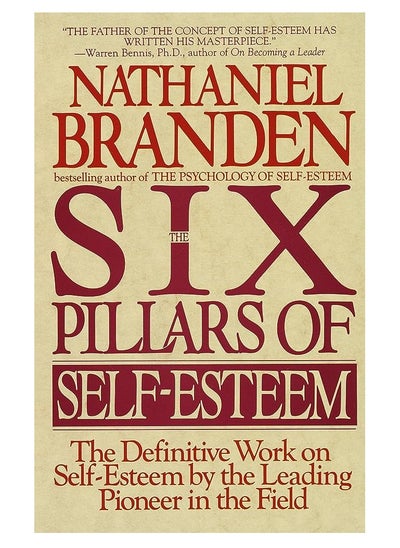 "THE FATHER OF THE CONCEPT OF SELF-ESTEEM HAS WRITTEN HIS MASTERPIECE."
—Warren Bennis, Ph.D., author of On Becoming a Leader

NATHANIEL BRANDEN

bestselling author of THE PSYCHOLOGY OF SELF-ESTEEM

THE SIX PILLARS OF SELF-ESTEEM

The Definitive Work on Self-Esteem by the Leading Pioneer in the Field